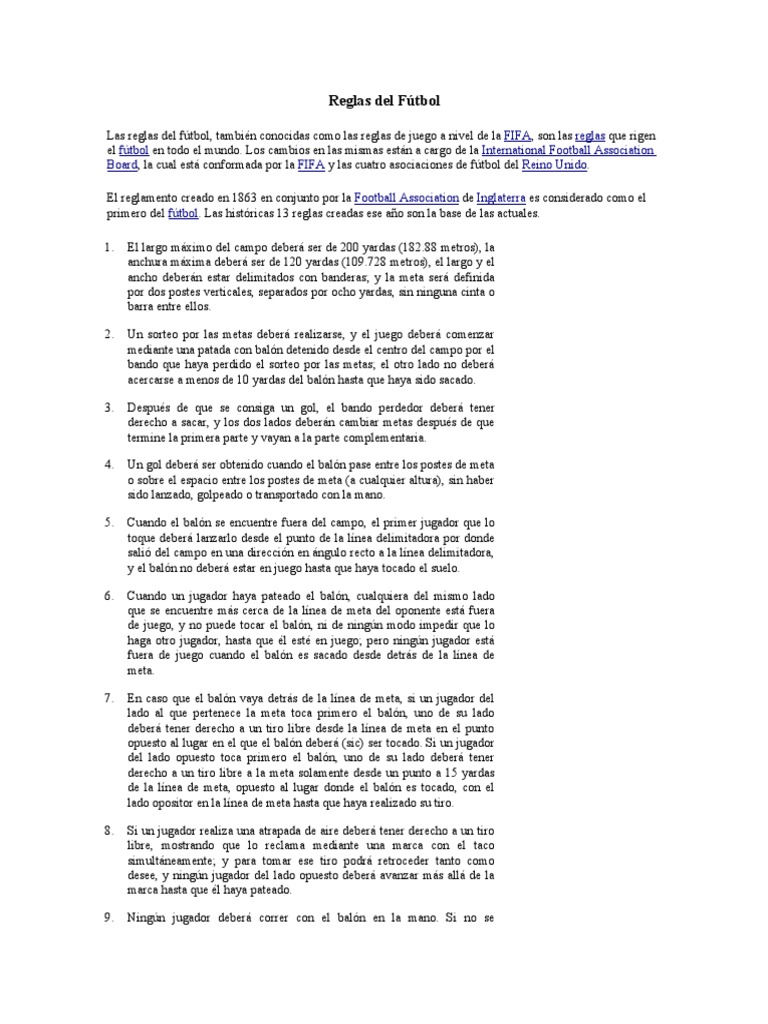 Reglas del Fútbol

Las reglas del fútbol, también conocidas como las reglas de juego a nivel de la FIFA, son las reglas que rigen el fútbol en todo el mundo. Los cambios en las mismas están a cargo de la International Football Association Board, la cual está conformada por la FIFA y las cuatro asociaciones de fútbol del Reino Unido.

El reglamento creado en 1863 en conjunto por la Football Association de Inglaterra es considerado como el primero del fútbol. Las históricas 13 reglas creadas ese año son la base de las actuales.

1. El largo máximo del campo deberá ser de 200 yardas (182.88 metros), la anchura máxima deberá ser de 120 yardas (109.728 metros), el largo y el ancho deberán estar delimitados con banderas; y la meta será definida por dos postes verticales, separados por ocho yardas, sin ninguna cinta o barra entre ellos.

2. Un sorteo por las metas deberá realizarse, y el juego deberá comenzar mediante una patada con balón detenido desde el centro del campo por el bando que haya perdido el sorteo por las metas; el otro lado no deberá acercarse a menos de 10 yardas del balón hasta que haya sido sacado.

3. Después de que se consiga un gol, el bando perdedor deberá tener derecho a sacar, y los dos lados deberán cambiar metas después de que termine la primera parte y vayan a la parte complementaria.

4. Un gol deberá ser obtenido cuando el balón pase entre los postes de meta o sobre el espacio entre los postes de meta (a cualquier altura), sin haber sido lanzado, golpeado o transportado con la mano.

5. Cuando el balón se encuentre fuera del campo, el primer jugador que lo toque deberá lanzarlo desde el punto de la línea delimitadora por donde salió del campo en una dirección en ángulo recto a la línea delimitadora, y el balón no deberá estar en juego hasta que haya tocado el suelo.

6. Cuando un jugador haya pateado el balón, cualquiera del mismo lado que se encuentre más cerca de la línea de meta del oponente está fuera de juego, y no puede tocar el balón, ni de ningún modo impedir que lo haga otro jugador, hasta que él esté en juego; pero ningún jugador está fuera de juego cuando el balón es sacado desde detrás de la línea de meta.

7. En caso que el balón vaya detrás de la línea de meta, si un jugador del lado al que pertenece la meta toca primero el balón, uno de su lado deberá tener derecho a un tiro libre desde la línea de meta en el punto opuesto al lugar en el que el balón deberá (sic) ser tocado. Si un jugador del lado opuesto toca primero el balón, uno de su lado deberá tener derecho a un tiro libre a la meta solamente desde un punto a 15 yardas de la línea de meta, opuesto al lugar donde el balón es tocado, con el lado opositor en la línea de meta hasta que haya realizado su tiro.

8. Si un jugador realiza una atrapada de aire deberá tener derecho a un tiro libre, mostrando que lo reclama mediante una marca con el taco simultáneamente; y para tomar ese tiro podrá retroceder tanto como desee, y ningún jugador del lado opuesto deberá avanzar más allá de la marca hasta que él haya pateado.

9. Ningún jugador deberá correr con el balón en la mano. Si no se